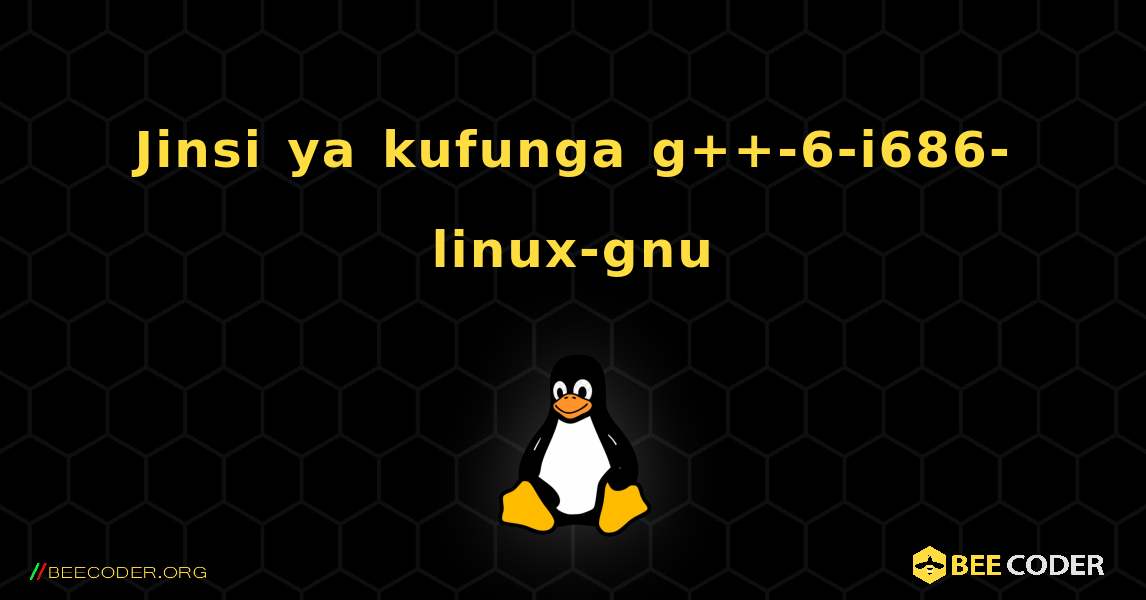 Jinsi ya kufunga g++-6-i686-linux-gnu

//BEECODER.ORG

BEE CODER